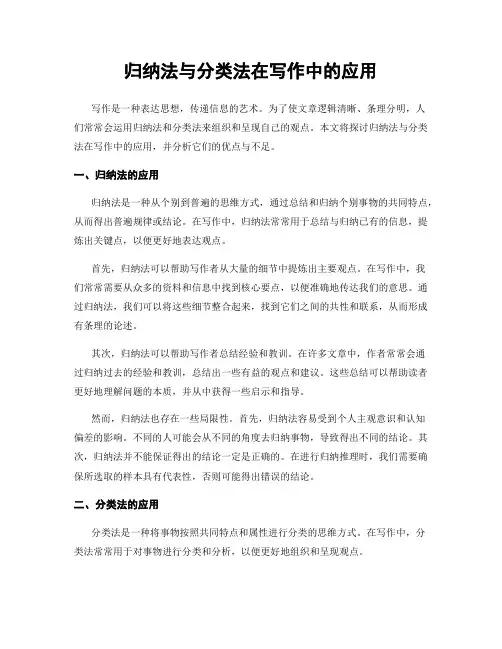 归纳法与分类法在写作中的应用

写作是一种表达思想，传递信息的艺术。为了使文章逻辑清晰、条理分明，人们常常会运用归纳法和分类法来组织和呈现自己的观点。本文将探讨归纳法与分类法在写作中的应用，并分析它们的优点与不足。

一、归纳法的应用

归纳法是一种从个别到普遍的思维方式，通过总结和归纳个别事物的共同特点，从而得出普遍规律或结论。在写作中，归纳法常常用于总结与归纳已有的信息，提炼出关键点，以便更好地表达观点。

首先，归纳法可以帮助写作者从大量的细节中提炼出主要观点。在写作中，我们常常需要从众多的资料和信息中找到核心要点，以便准确地传达我们的意思。通过归纳法，我们可以将这些细节整合起来，找到它们之间的共性和联系，从而形成有条理的论述。

其次，归纳法可以帮助写作者总结经验和教训。在许多文章中，作者常常会通过归纳过去的经验和教训，总结出一些有益的观点和建议。这些总结可以帮助读者更好地理解问题的本质，并从中获得一些启示和指导。

然而，归纳法也存在一些局限性。首先，归纳法容易受到个人主观意识和认知偏差的影响。不同的人可能会从不同的角度去归纳事物，导致得出不同的结论。其次，归纳法并不能保证得出的结论一定是正确的。在进行归纳推理时，我们需要确保所选取的样本具有代表性，否则可能得出错误的结论。

二、分类法的应用

分类法是一种将事物按照共同特点和属性进行分类的思维方式。在写作中，分类法常常用于对事物进行分类和分析，以便更好地组织和呈现观点。